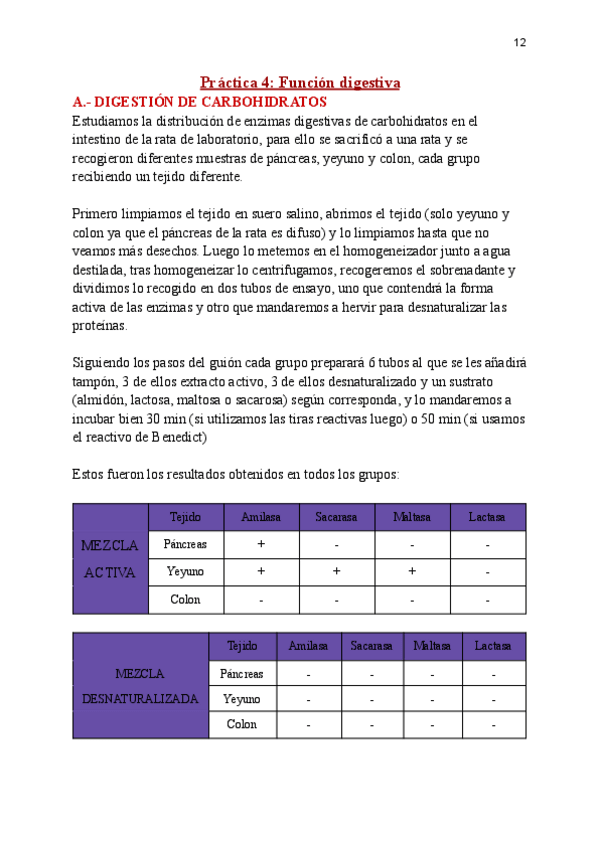 12

Práctica 4: Función digestiva

A.- DIGESTIÓN DE CARBOHIDRATOS

Estudiamos la distribución de enzimas digestivas de carbohidratos en el intestino de la rata de laboratorio, para ello se sacrificó a una rata y se recogieron diferentes muestras de páncreas, yeyuno y colon, cada grupo recibiendo un tejido diferente.

Primero limpiamos el tejido en suero salino, abrimos el tejido (solo yeyuno y colon ya que el páncreas de la rata es difuso) y lo limpiamos hasta que no veamos más desechos. Luego lo metemos en el homogeneizador junto a agua destilada, tras homogeneizar lo centrifugamos, recogeremos el sobrenadante y dividimos lo recogido en dos tubos de ensayo, uno que contendrá la forma activa de las enzimas y otro que mandaremos a hervir para desnaturalizar las proteínas.

Siguiendo los pasos del guión cada grupo preparará 6 tubos al que se les añadirá tampón, 3 de ellos extracto activo, 3 de ellos desnaturalizado y un sustrato (almidón, lactosa, maltosa o sacarosa) según corresponda, y lo mandaremos a incubar bien 30 min (si utilizamos las tiras reactivas luego) o 50 min (si usamos el reactivo de Benedict)

Estos fueron los resultados obtenidos en todos los grupos:

| | Tejido | Amilasa | Sacarasa | Maltasa | Lactasa |
|---|---|---|---|---|---|
| MEZCLA ACTIVA | Páncreas | + | - | - | - |
| | Yeyuno | + | + | + | - |
| | Colon | - | - | - | - |

| | Tejido | Amilasa | Sacarasa | Maltasa | Lactasa |
|---|---|---|---|---|---|
| MEZCLA DESNATURALIZADA | Páncreas | - | - | - | - |
| | Yeyuno | - | - | - | - |
| | Colon | - | - | - | - |